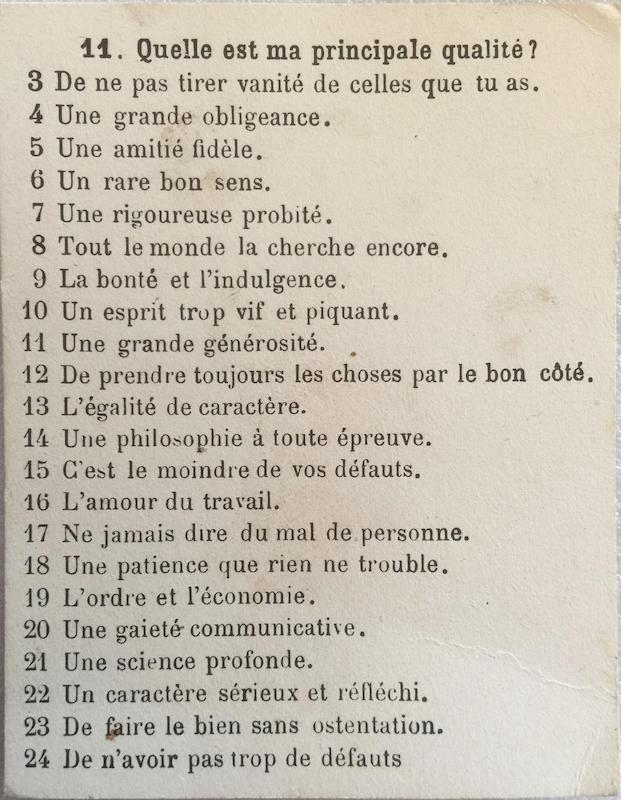 11. Quelle est ma principale qualité ?

3 De ne pas tirer vanité de celles que tu as.
4 Une grande obligeance.
5 Une amitié fidèle.
6 Un rare bon sens.
7 Une rigoureuse probité.
8 Tout le monde la cherche encore.
9 La bonté et l'indulgence.
10 Un esprit trop vif et piquant.
11 Une grande générosité.
12 De prendre toujours les choses par le bon côté.
13 L'égalité de caractère.
14 Une philosophie à toute épreuve.
15 C'est le moindre de vos défauts.
16 L'amour du travail.
17 Ne jamais dire du mal de personne.
18 Une patience que rien ne trouble.
19 L'ordre et l'économie.
20 Une gaieté communicative.
21 Une science profonde.
22 Un caractère sérieux et réfléchi.
23 De faire le bien sans ostentation.
24 De n'avoir pas trop de défauts